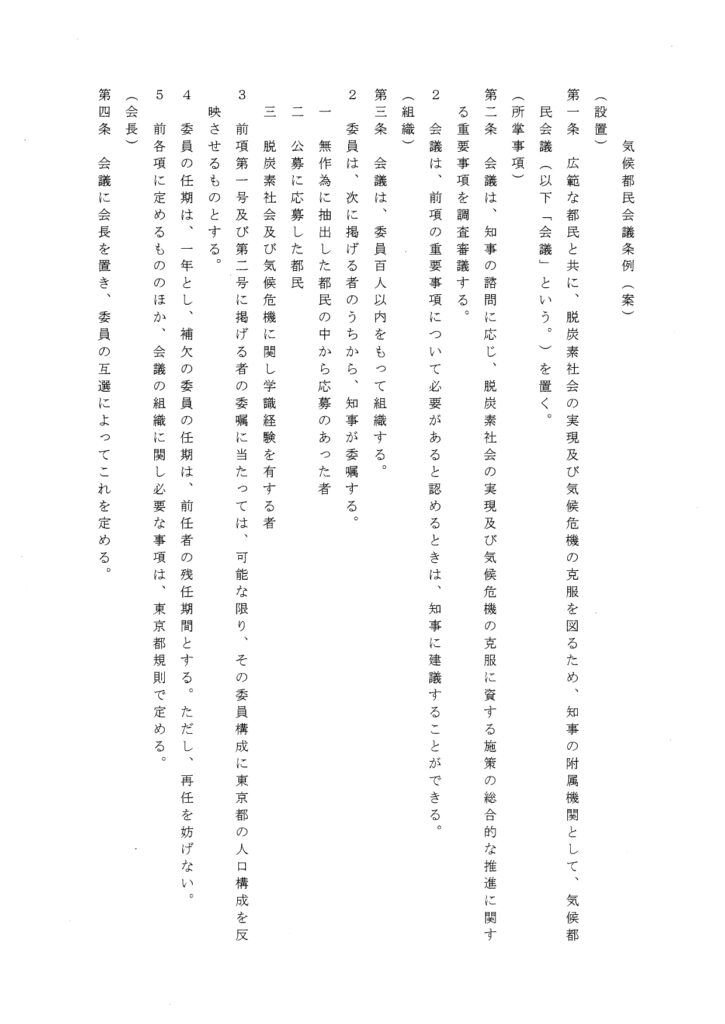 気候都民会議条例（案）

（設置）

第一条　広範な都民と共に、脱炭素社会の実現及び気候危機の克服を図るため、知事の附属機関として、気候都民会議（以下「会議」という。）を置く。

（所掌事項）

第二条　会議は、知事の諮問に応じ、脱炭素社会の実現及び気候危機の克服に資する施策の総合的な推進に関する重要事項を調査審議する。

2　会議は、前項の重要事項について必要があると認めるときは、知事に建議することができる。

（組織）

第三条　会議は、委員百人以内をもって組織する。

2　委員は、次に掲げる者のうちから、知事が委嘱する。

一　無作為に抽出した都民の中から応募のあった者

二　公募に応募した都民

三　脱炭素社会及び気候危機に関し学識経験を有する者

3　前項第一号及び第二号に掲げる者の委嘱に当たっては、可能な限り、その委員構成に東京都の人口構成を反映させるものとする。

4　委員の任期は、一年とし、補欠の委員の任期は、前任者の残任期間とする。ただし、再任を妨げない。

5　前各項に定めるもののほか、会議の組織に関し必要な事項は、東京都規則で定める。

（会長）

第四条　会議に会長を置き、委員の互選によってこれを定める。